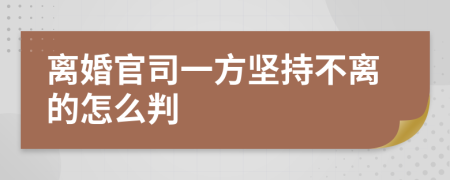 离婚官司一方坚持不离的怎么判